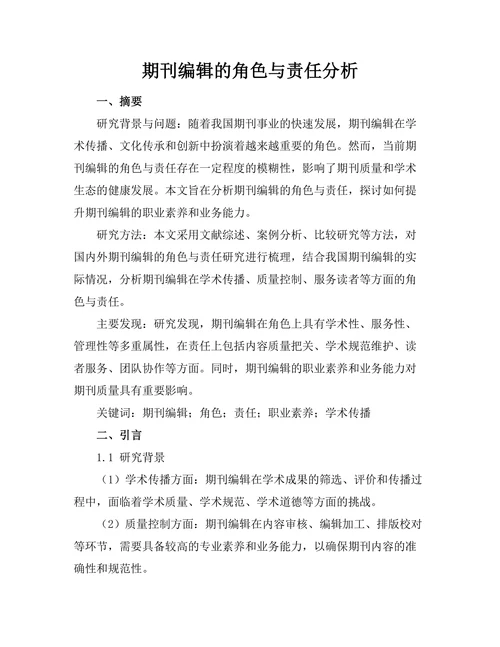 期刊编辑的角色与责任分析

一、摘要

研究背景与问题：随着我国期刊事业的快速发展，期刊编辑在学术传播、文化传承和创新中扮演着越来越重要的角色。然而，当前期刊编辑的角色与责任存在一定程度的模糊性，影响了期刊质量和学术生态的健康发展。本文旨在分析期刊编辑的角色与责任，探讨如何提升期刊编辑的职业素养和业务能力。

研究方法：本文采用文献综述、案例分析、比较研究等方法，对国内外期刊编辑的角色与责任研究进行梳理，结合我国期刊编辑的实际情况，分析期刊编辑在学术传播、质量控制、服务读者等方面的角色与责任。

主要发现：研究发现，期刊编辑在角色上具有学术性、服务性、管理性等多重属性，在责任上包括内容质量把关、学术规范维护、读者服务、团队协作等方面。同时，期刊编辑的职业素养和业务能力对期刊质量具有重要影响。

关键词：期刊编辑；角色；责任；职业素养；学术传播

二、引言

1.1 研究背景

（1）学术传播方面：期刊编辑在学术成果的筛选、评价和传播过程中，面临着学术质量、学术规范、学术道德等方面的挑战。

（2）质量控制方面：期刊编辑在内容审核、编辑加工、排版校对等环节，需要具备较高的专业素养和业务能力，以确保期刊内容的准确性和规范性。